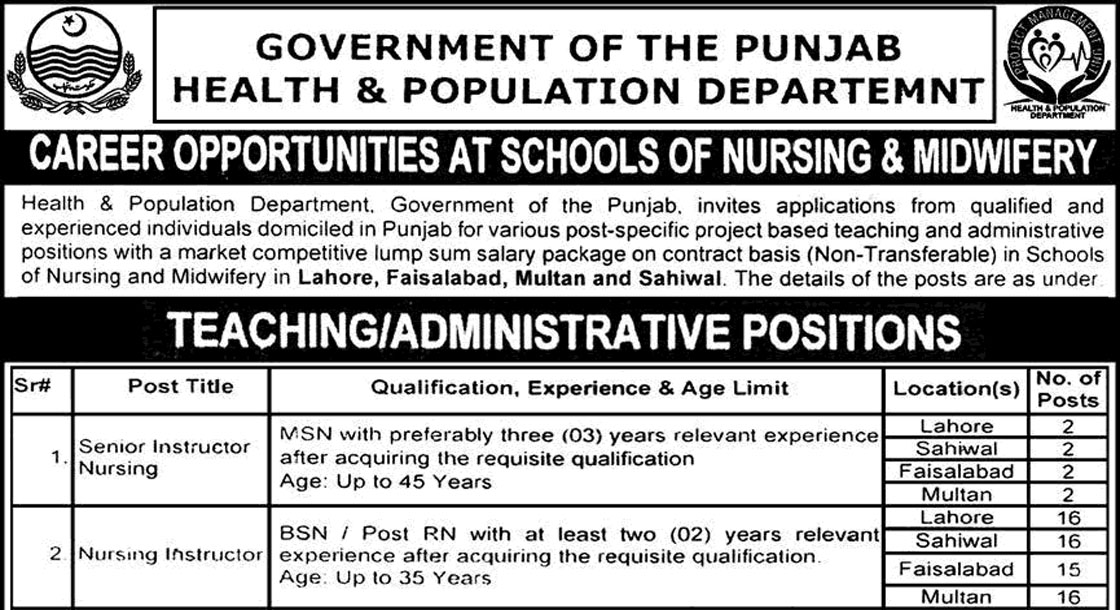 GOVERNMENT OF THE PUNJAB
HEALTH & POPULATION DEPARTEMNT

PROJECT MANAGEMENT UNIT
HEALTH & POPULATION DEPARTMENT

CAREER OPPORTUNITIES AT SCHOOLS OF NURSING & MIDWIFERY

Health & Population Department, Government of the Punjab, invites applications from qualified and experienced individuals domiciled in Punjab for various post-specific project based teaching and administrative positions with a market competitive lump sum salary package on contract basis (Non-Transferable) in Schools of Nursing and Midwifery in Lahore, Faisalabad, Multan and Sahiwal. The details of the posts are as under.

TEACHING/ADMINISTRATIVE POSITIONS

| Sr# | Post Title | Qualification, Experience & Age Limit | Location(s) | No. of Posts |
|---|---|---|---|---|
| 1. | Senior Instructor Nursing | MSN with preferably three (03) years relevant experience after acquiring the requisite qualification Age: Up to 45 Years | Lahore | 2 |
| | | | Sahiwal | 2 |
| | | | Faisalabad | 2 |
| | | | Multan | 2 |
| 2. | Nursing Instructor | BSN / Post RN with at least two (02) years relevant experience after acquiring the requisite qualification. Age: Up to 35 Years | Lahore | 16 |
| | | | Sahiwal | 16 |
| | | | Faisalabad | 15 |
| | | | Multan | 16 |